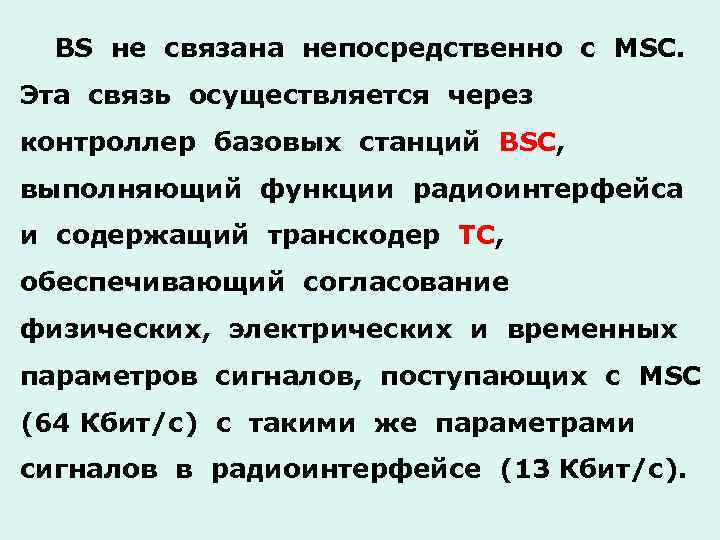 BS не связана непосредственно с MSC. Эта связь осуществляется через контроллер базовых станций BSC, выполняющий функции радиоинтерфейса и содержащий транскодер TC, обеспечивающий согласование физических, электрических и временных параметров сигналов, поступающих с MSC (64 Кбит/с) с такими же параметрами сигналов в радиоинтерфейсе (13 Кбит/с).